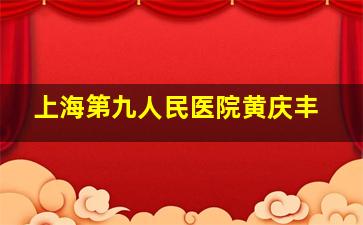 上海第九人民医院黄庆丰